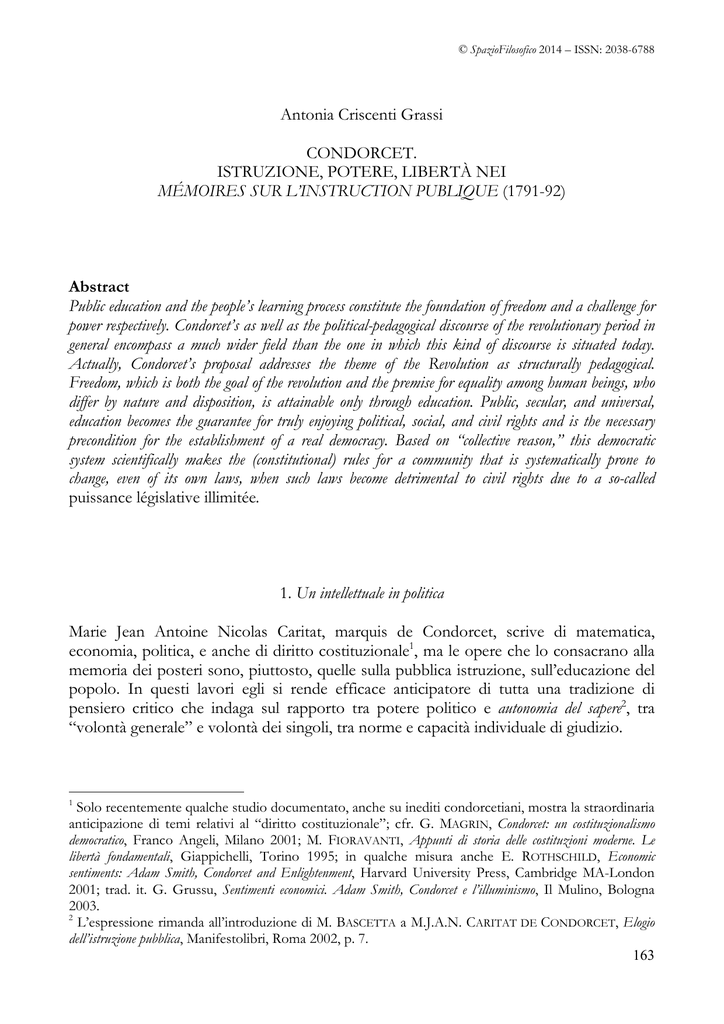 © SpazioFilosofico 2014 – ISSN: 2038-6788

Antonia Criscenti Grassi

CONDORCET.
ISTRUZIONE, POTERE, LIBERTÀ NEI
MÉMOIRES SUR L'INSTRUCTION PUBLIQUE (1791-92)

Abstract
Public education and the people's learning process constitute the foundation of freedom and a challenge for power respectively. Condorcet's as well as the political-pedagogical discourse of the revolutionary period in general encompass a much wider field than the one in which this kind of discourse is situated today. Actually, Condorcet's proposal addresses the theme of the Revolution as structurally pedagogical. Freedom, which is both the goal of the revolution and the premise for equality among human beings, who differ by nature and disposition, is attainable only through education. Public, secular, and universal, education becomes the guarantee for truly enjoying political, social, and civil rights and is the necessary precondition for the establishment of a real democracy. Based on "collective reason," this democratic system scientifically makes the (constitutional) rules for a community that is systematically prone to change, even of its own laws, when such laws become detrimental to civil rights due to a so-called puissance législative illimitée.

1. Un intellettuale in politica

Marie Jean Antoine Nicolas Caritat, marquis de Condorcet, scrive di matematica, economia, politica, e anche di diritto costituzionale$^1$, ma le opere che lo consacrano alla memoria dei posteri sono, piuttosto, quelle sulla pubblica istruzione, sull'educazione del popolo. In questi lavori egli si rende efficace anticipatore di tutta una tradizione di pensiero critico che indaga sul rapporto tra potere politico e autonomia del sapere$^2$, tra "volontà generale" e volontà dei singoli, tra norme e capacità individuale di giudizio.

$^1$ Solo recentemente qualche studio documentato, anche su inediti condorcetiani, mostra la straordinaria anticipazione di temi relativi al "diritto costituzionale"; cfr. G. MAGRIN, Condorcet: un costituzionalismo democratico, Franco Angeli, Milano 2001; M. FIORAVANTI, Appunti di storia delle costituzioni moderne. Le libertà fondamentali, Giappichelli, Torino 1995; in qualche misura anche E. ROTHSCHILD, Economic sentiments: Adam Smith, Condorcet and Enlightenment, Harvard University Press, Cambridge MA-London 2001; trad. it. G. Grussu, Sentimenti economici. Adam Smith, Condorcet e l'illuminismo, Il Mulino, Bologna 2003.
$^2$ L'espressione rimanda all'introduzione di M. BASCETTA a M.J.A.N. CARITAT DE CONDORCET, Elogio dell'istruzione pubblica, Manifestolibri, Roma 2002, p. 7.

163